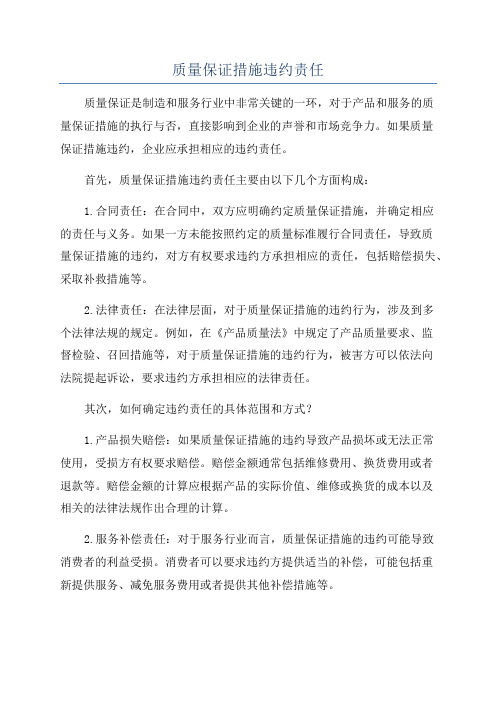 质量保证措施违约责任

质量保证是制造和服务行业中非常关键的一环，对于产品和服务的质量保证措施的执行与否，直接影响到企业的声誉和市场竞争力。如果质量保证措施违约，企业应承担相应的违约责任。

首先，质量保证措施违约责任主要由以下几个方面构成：

1.合同责任：在合同中，双方应明确约定质量保证措施，并确定相应的责任与义务。如果一方未能按照约定的质量标准履行合同责任，导致质量保证措施的违约，对方有权要求违约方承担相应的责任，包括赔偿损失、采取补救措施等。

2.法律责任：在法律层面，对于质量保证措施的违约行为，涉及到多个法律法规的规定。例如，在《产品质量法》中规定了产品质量要求、监督检验、召回措施等，对于质量保证措施的违约行为，被害方可以依法向法院提起诉讼，要求违约方承担相应的法律责任。

其次，如何确定违约责任的具体范围和方式？

1.产品损失赔偿：如果质量保证措施的违约导致产品损坏或无法正常使用，受损方有权要求赔偿。赔偿金额通常包括维修费用、换货费用或者退款等。赔偿金额的计算应根据产品的实际价值、维修或换货的成本以及相关的法律法规作出合理的计算。

2.服务补偿责任：对于服务行业而言，质量保证措施的违约可能导致消费者的利益受损。消费者可以要求违约方提供适当的补偿，可能包括重新提供服务、减免服务费用或者提供其他补偿措施等。